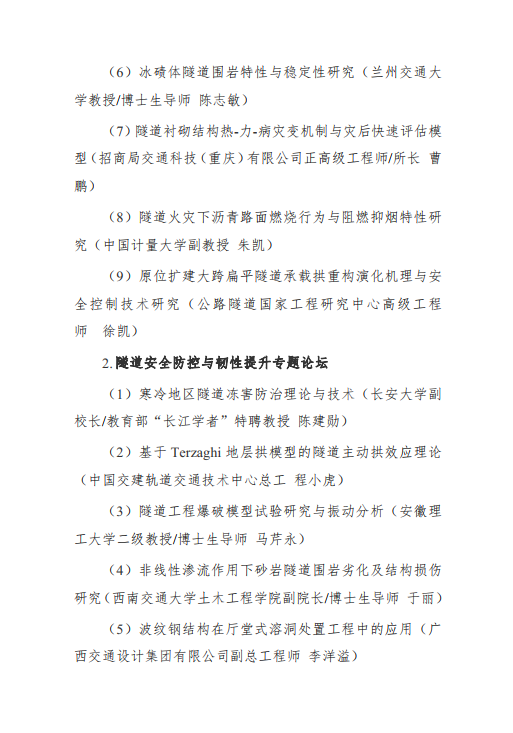 （6）冰碛体隧道围岩特性与稳定性研究（兰州交通大学教授/博士生导师 陈志敏）

（7）隧道衬砌结构热-力-病灾变机制与灾后快速评估模型（招商局交通科技（重庆）有限公司正高级工程师/所长 曹鹏）

（8）隧道火灾下沥青路面燃烧行为与阻燃抑烟特性研究（中国计量大学副教授 朱凯）

（9）原位扩建大跨扁平隧道承载拱重构演化机理与安全控制技术研究（公路隧道国家工程研究中心高级工程师 徐凯）

2.隧道安全防控与韧性提升专题论坛

（1）寒冷地区隧道冻害防治理论与技术（长安大学副校长/教育部“长江学者”特聘教授 陈建勋）

（2）基于Terzaghi地层拱模型的隧道主动拱效应理论（中国交建轨道交通技术中心总工 程小虎）

（3）隧道工程爆破模型试验研究与振动分析（安徽理工大学二级教授/博士生导师 马芹永）

（4）非线性渗流作用下砂岩隧道围岩劣化及结构损伤研究（西南交通大学土木工程学院副院长/博士生导师 于丽）

（5）波纹钢结构在厅堂式溶洞处置工程中的应用（广西交通设计集团有限公司副总工程师 李洋溢）